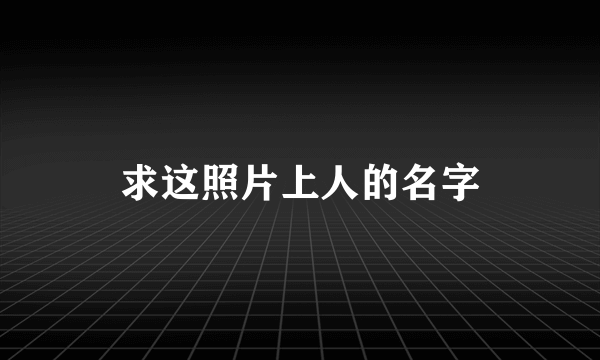 求这照片上人的名字